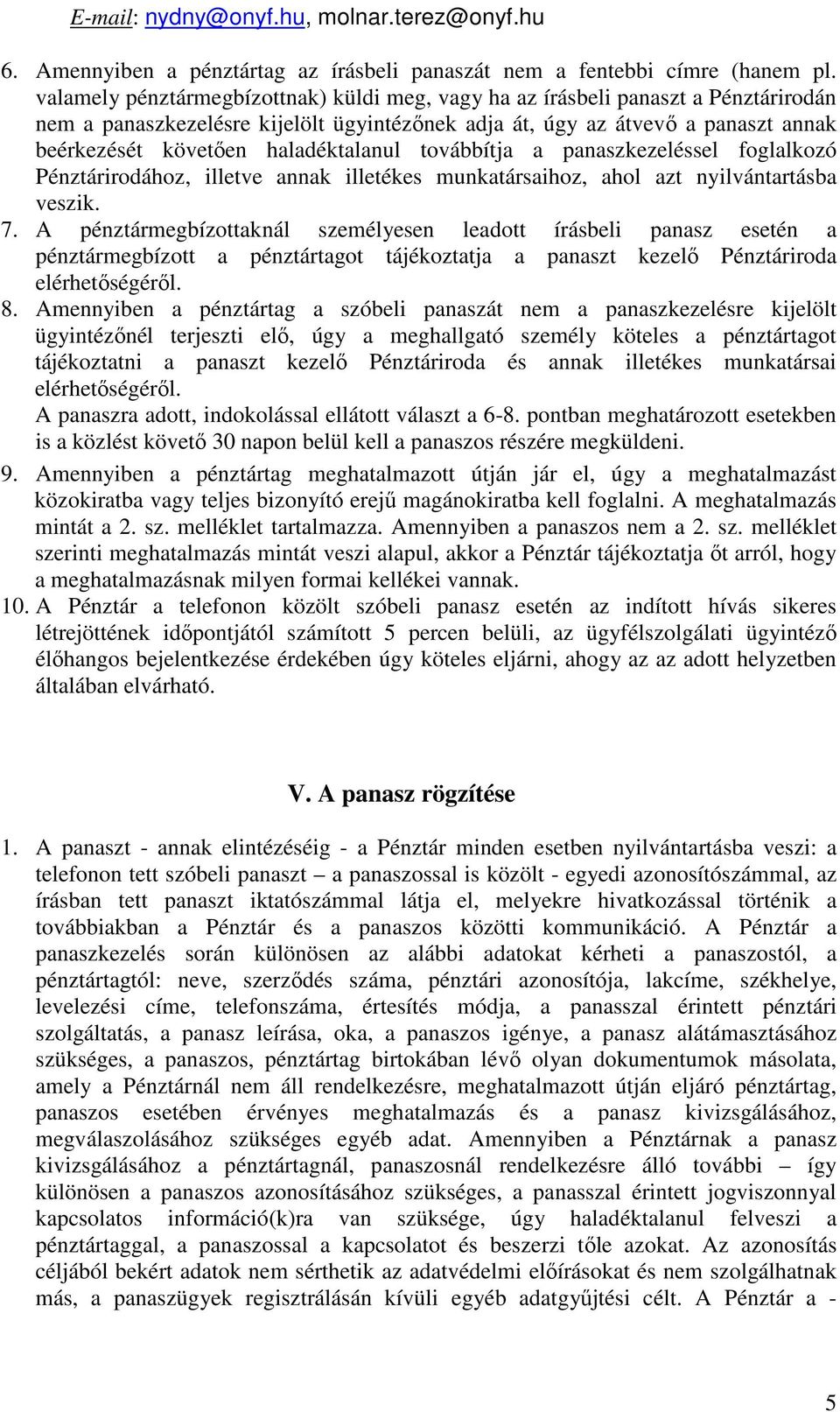 E-mail: nydny@onyf.hu, molnar.terez@onyf.hu

6. Amennyiben a pénztártag az írásbeli panaszát nem a fentebbi címre (hanem pl. valamely pénztármegbízottnak) küldi meg, vagy ha az írásbeli panaszt a Pénztárirodán nem a panaszkezelésre kijelölt ügyintézőnek adja át, úgy az átvevő a panaszt annak beérkezését követően haladéktalanul továbbítja a panaszkezeléssel foglalkozó Pénztárirodához, illetve annak illetékes munkatársaihoz, ahol azt nyilvántartásba veszik.

7. A pénztármegbízottaknál személyesen leadott írásbeli panasz esetén a pénztármegbízott a pénztártagot tájékoztatja a panaszt kezelő Pénztáriroda elérhetőségéről.

8. Amennyiben a pénztártag a szóbeli panaszát nem a panaszkezelésre kijelölt ügyintézőnél terjeszti elő, úgy a meghallgató személy köteles a pénztártagot tájékoztatni a panaszt kezelő Pénztáriroda és annak illetékes munkatársai elérhetőségéről.
A panaszra adott, indokolással ellátott választ a 6-8. pontban meghatározott esetekben is a közlést követő 30 napon belül kell a panaszos részére megküldeni.

9. Amennyiben a pénztártag meghatalmazott útján jár el, úgy a meghatalmazást közokiratba vagy teljes bizonyító erejű magánokiratba kell foglalni. A meghatalmazás mintát a 2. sz. melléklet tartalmazza. Amennyiben a panaszos nem a 2. sz. melléklet szerinti meghatalmazás mintát veszi alapul, akkor a Pénztár tájékoztatja őt arról, hogy a meghatalmazásnak milyen formai kellékei vannak.

10. A Pénztár a telefonon közölt szóbeli panasz esetén az indított hívás sikeres létrejöttének időpontjától számított 5 percen belüli, az ügyfélszolgálati ügyintéző élőhangos bejelentkezése érdekében úgy köteles eljárni, ahogy az az adott helyzetben általában elvárható.

V. A panasz rögzítése

1. A panaszt - annak elintézéséig - a Pénztár minden esetben nyilvántartásba veszi: a telefonon tett szóbeli panaszt – a panaszossal is közölt - egyedi azonosítószámmal, az írásban tett panaszt iktatószámmal látja el, melyekre hivatkozással történik a továbbiakban a Pénztár és a panaszos közötti kommunikáció. A Pénztár a panaszkezelés során különösen az alábbi adatokat kérheti a panaszostól, a pénztártagtól: neve, szerződés száma, pénztári azonosítója, lakcíme, székhelye, levelezési címe, telefonszáma, értesítés módja, a panasszal érintett pénztári szolgáltatás, a panasz leírása, oka, a panaszos igénye, a panasz alátámasztásához szükséges, a panaszos, pénztártag birtokában lévő olyan dokumentumok másolata, amely a Pénztárnál nem áll rendelkezésre, meghatalmazott útján eljáró pénztártag, panaszos esetében érvényes meghatalmazás és a panasz kivizsgálásához, megválaszolásához szükséges egyéb adat. Amennyiben a Pénztárnak a panasz kivizsgálásához a pénztártagnál, panaszosnál rendelkezésre álló további – így különösen a panaszos azonosításához szükséges, a panasszal érintett jogviszonnyal kapcsolatos információ(k)ra van szüksége, úgy haladéktalanul felveszi a pénztártaggal, a panaszossal a kapcsolatot és beszerzi tőle azokat. Az azonosítás céljából bekért adatok nem sérthetik az adatvédelmi előírásokat és nem szolgálhatnak más, a panaszügyek regisztrálásán kívüli egyéb adatgyűjtési célt. A Pénztár a -

5